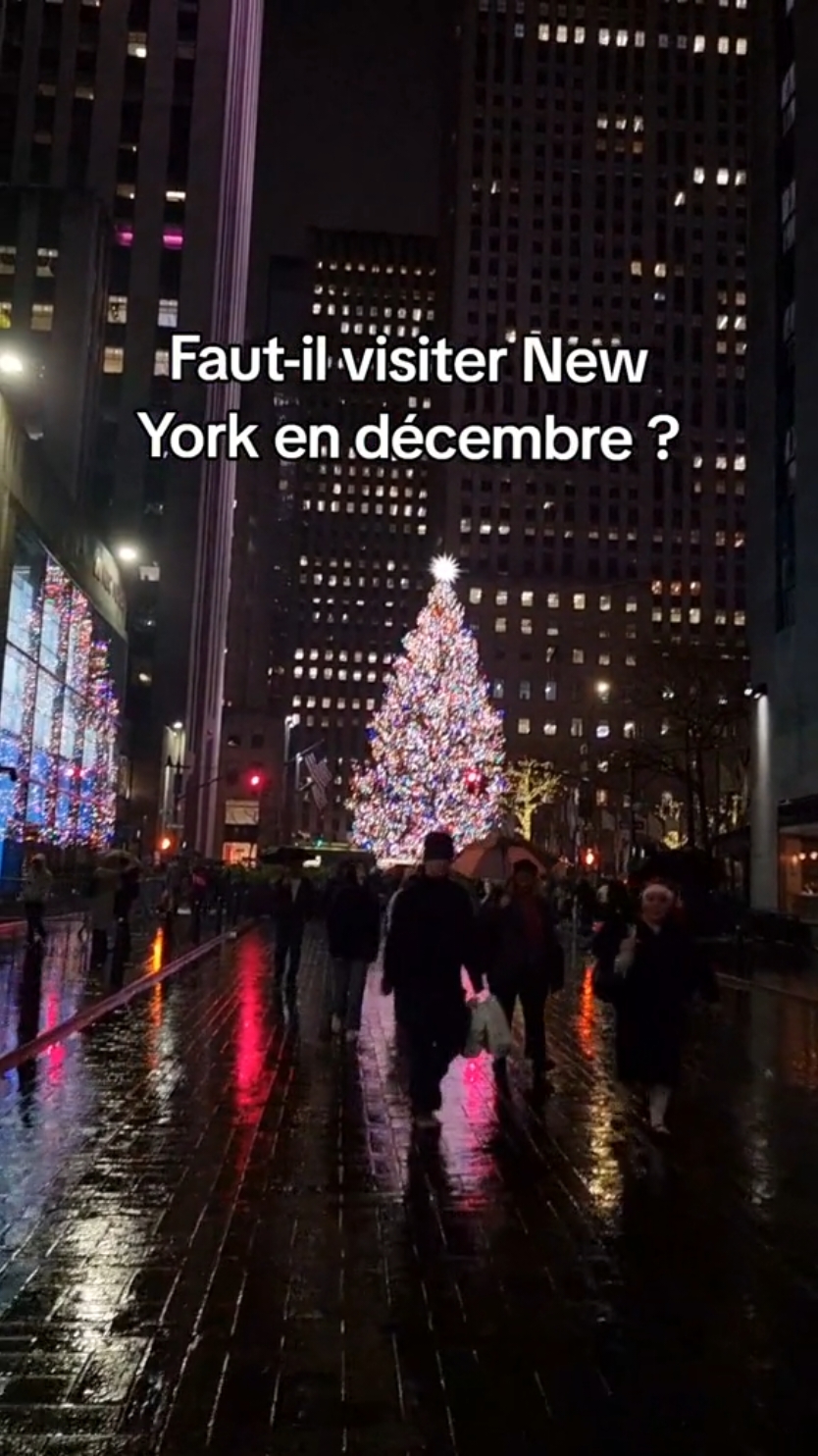 Faut-il visiter New York en décembre ?